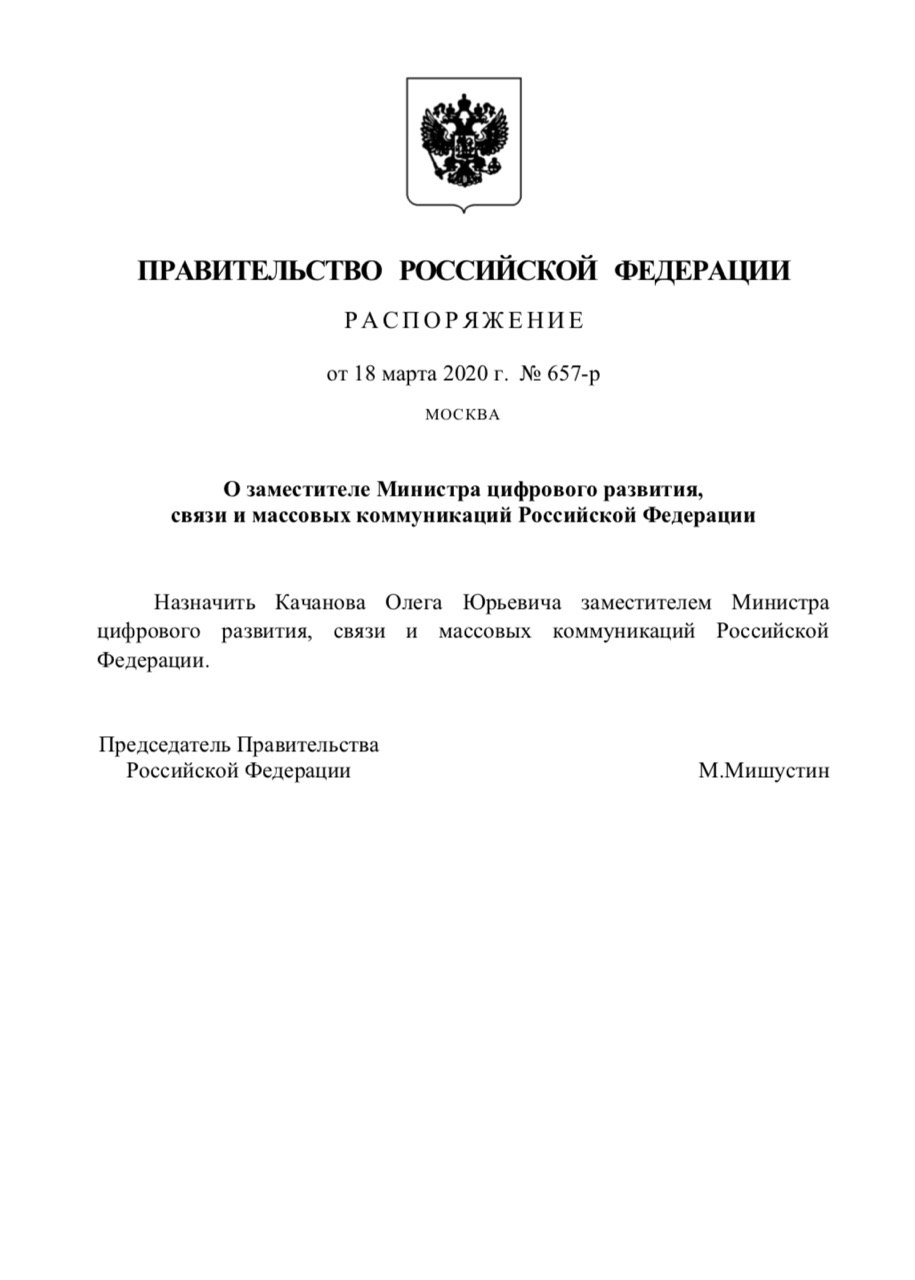 ПРАВИТЕЛЬСТВО РОССИЙСКОЙ ФЕДЕРАЦИИ

РАСПОРЯЖЕНИЕ

от 18 марта 2020 г. № 657-р

МОСКВА

О заместителе Министра цифрового развития, связи и массовых коммуникаций Российской Федерации

Назначить Качанова Олега Юрьевича заместителем Министра цифрового развития, связи и массовых коммуникаций Российской Федерации.

Председатель Правительства
Российской Федерации

М.Мишустин